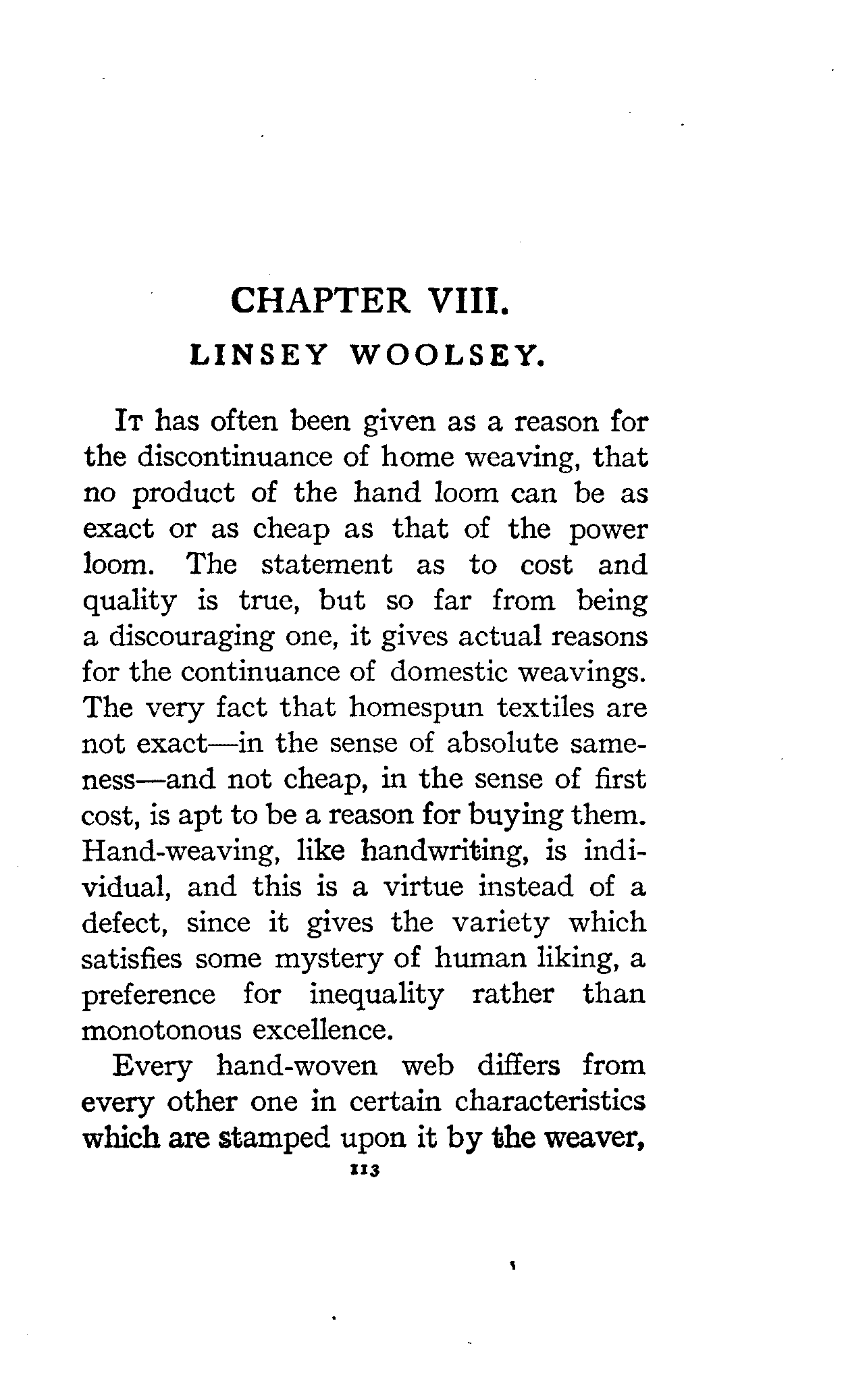 CHAPTER VIII.

LINSEY WOOLSEY.

It has often been given as a reason for the discontinuance of home weaving, that no product of the hand loom can be as exact or as cheap as that of the power loom. The statement as to cost and quality is true, but so far from being a discouraging one, it gives actual reasons for the continuance of domestic weavings. The very fact that homespun textiles are not exact—in the sense of absolute sameness—and not cheap, in the sense of first cost, is apt to be a reason for buying them. Hand-weaving, like handwriting, is individual, and this is a virtue instead of a defect, since it gives the variety which satisfies some mystery of human liking, a preference for inequality rather than monotonous excellence.

Every hand-woven web differs from every other one in certain characteristics which are stamped upon it by the weaver,

113